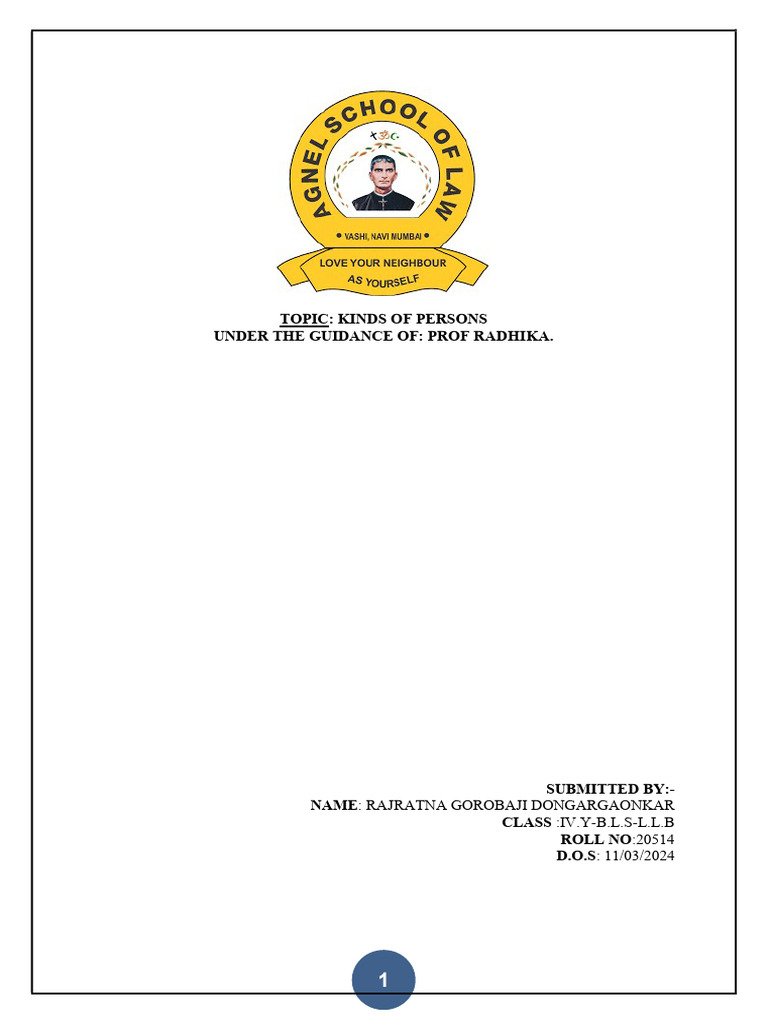 AGNEL SCHOOL OF LAW
VASHI, NAVI MUMBAI
LOVE YOUR NEIGHBOUR AS YOURSELF

TOPIC: KINDS OF PERSONS
UNDER THE GUIDANCE OF: PROF RADHIKA.

SUBMITTED BY:-
NAME: RAJRATNA GOROBAJI DONGARGAONKAR
CLASS :IV.Y-B.L.S-L.L.B
ROLL NO:20514
D.O.S: 11/03/2024

1